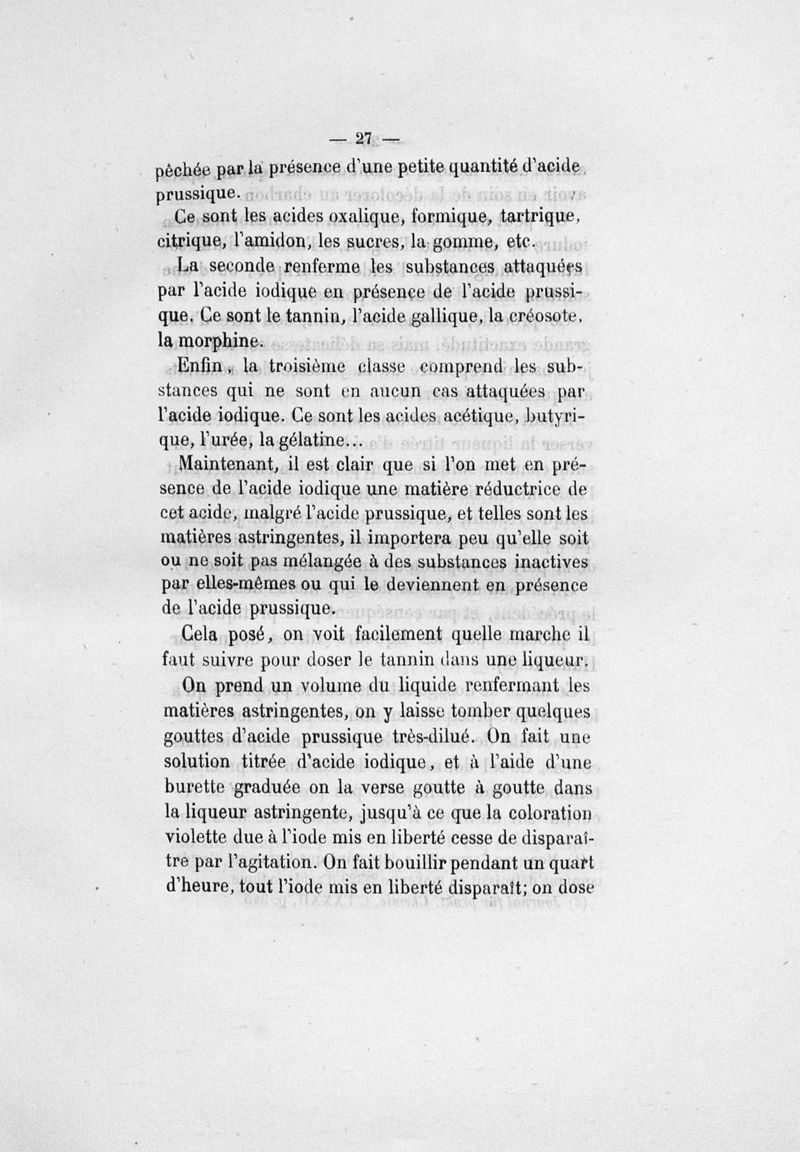 — 27 —

pêchée par la présence d'une petite quantité d'acide prussique.

Ce sont les acides oxalique, formique, tartrique, citrique, l'amidon, les sucres, la gomme, etc.

La seconde renferme les substances attaquées par l'acide iodique en présence de l'acide prussique. Ce sont le tannin, l'acide gallique, la créosote, la morphine.

Enfin, la troisième classe comprend les substances qui ne sont en aucun cas attaquées par l'acide iodique. Ce sont les acides acétique, butyrique, l'urée, la gélatine...

Maintenant, il est clair que si l'on met en présence de l'acide iodique une matière réductrice de cet acide, malgré l'acide prussique, et telles sont les matières astringentes, il importera peu qu'elle soit ou ne soit pas mélangée à des substances inactives par elles-mêmes ou qui le deviennent en présence de l'acide prussique.

Cela posé, on voit facilement quelle marche il faut suivre pour doser le tannin dans une liqueur.

On prend un volume du liquide renfermant les matières astringentes, on y laisse tomber quelques gouttes d'acide prussique très-dilué. On fait une solution titrée d'acide iodique, et à l'aide d'une burette graduée on la verse goutte à goutte dans la liqueur astringente, jusqu'à ce que la coloration violette due à l'iode mis en liberté cesse de disparaître par l'agitation. On fait bouillir pendant un quart d'heure, tout l'iode mis en liberté disparaît; on dose